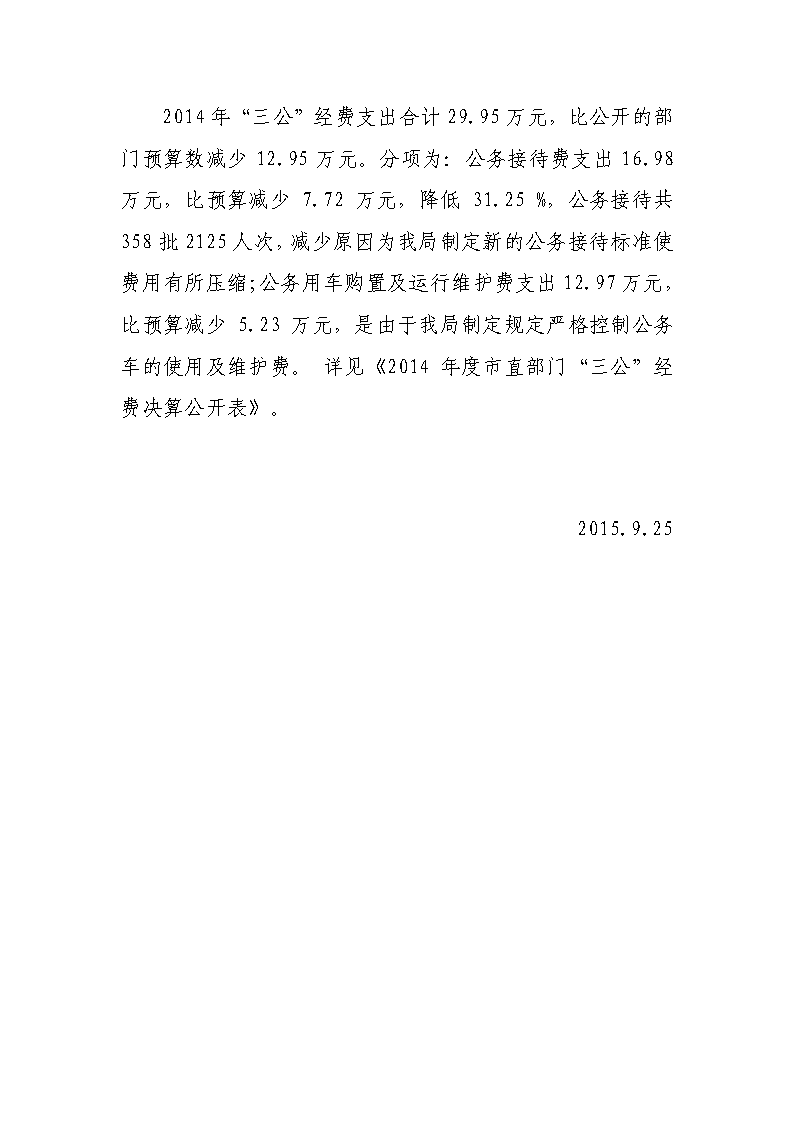 2014年“三公”经费支出合计29.95万元，比公开的部门预算数减少12.95万元。分项为：公务接待费支出16.98万元，比预算减少7.72万元，降低31.25 %，公务接待共358批2125人次，减少原因为我局制定新的公务接待标准使费用有所压缩;公务用车购置及运行维护费支出12.97万元，比预算减少5.23万元，是由于我局制定规定严格控制公务车的使用及维护费。 详见《2014年度市直部门“三公”经费决算公开表》。

2015.9.25